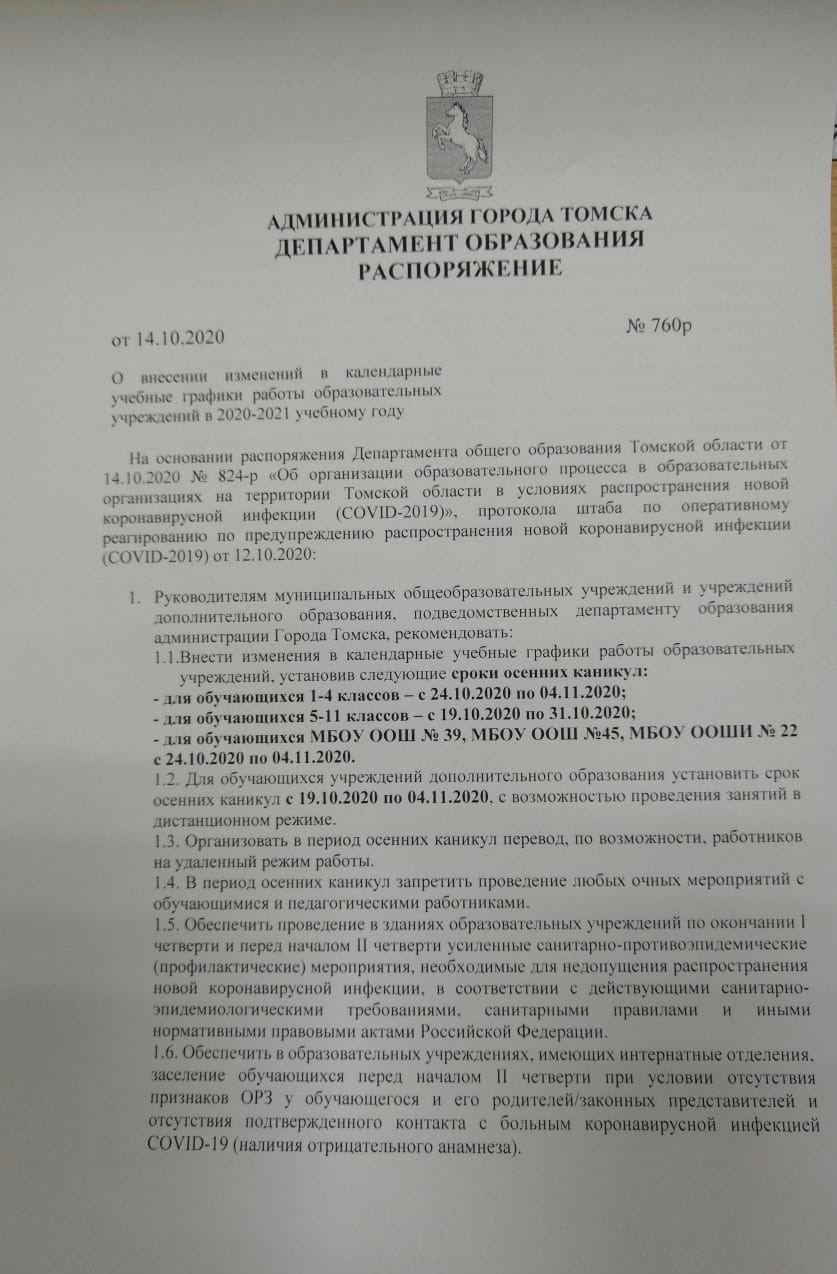 АДМИНИСТРАЦИЯ ГОРОДА ТОМСКА
ДЕПАРТАМЕНТ ОБРАЗОВАНИЯ
РАСПОРЯЖЕНИЕ

от 14.10.2020 № 760р

О внесении изменений в календарные учебные графики работы образовательных учреждений в 2020-2021 учебному году

На основании распоряжения Департамента общего образования Томской области от 14.10.2020 № 824-р «Об организации образовательного процесса в образовательных организациях на территории Томской области в условиях распространения новой коронавирусной инфекции (COVID-2019)», протокола штаба по оперативному реагированию по предупреждению распространения новой коронавирусной инфекции (COVID-2019) от 12.10.2020:

1. Руководителям муниципальных общеобразовательных учреждений и учреждений дополнительного образования, подведомственных департаменту образования администрации Города Томска, рекомендовать:
1.1.Внести изменения в календарные учебные графики работы образовательных учреждений, установив следующие сроки осенних каникул:
- для обучающихся 1-4 классов – с 24.10.2020 по 04.11.2020;
- для обучающихся 5-11 классов – с 19.10.2020 по 31.10.2020;
- для обучающихся МБОУ ООШ № 39, МБОУ ООШ №45, МБОУ ООШИ № 22 с 24.10.2020 по 04.11.2020.
1.2. Для обучающихся учреждений дополнительного образования установить срок осенних каникул с 19.10.2020 по 04.11.2020, с возможностью проведения занятий в дистанционном режиме.
1.3. Организовать в период осенних каникул перевод, по возможности, работников на удаленный режим работы.
1.4. В период осенних каникул запретить проведение любых очных мероприятий с обучающимися и педагогическими работниками.
1.5. Обеспечить проведение в зданиях образовательных учреждений по окончании I четверти и перед началом II четверти усиленные санитарно-противоэпидемические (профилактические) мероприятия, необходимые для недопущения распространения новой коронавирусной инфекции, в соответствии с действующими санитарно-эпидемиологическими требованиями, санитарными правилами и иными нормативными правовыми актами Российской Федерации.
1.6. Обеспечить в образовательных учреждениях, имеющих интернатные отделения, заселение обучающихся перед началом II четверти при условии отсутствия признаков ОРЗ у обучающегося и его родителей/законных представителей и отсутствия подтвержденного контакта с больным коронавирусной инфекцией COVID-19 (наличия отрицательного анамнеза).